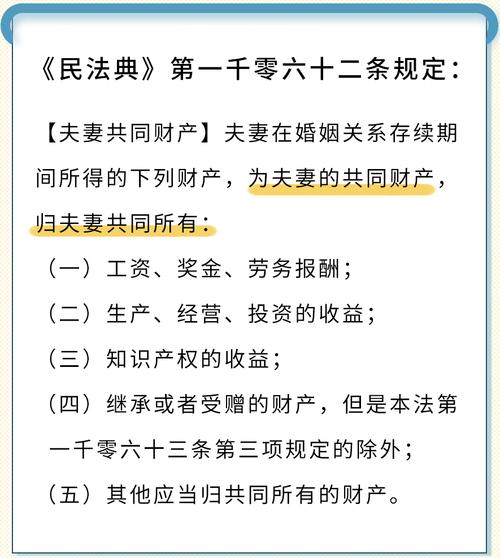 《民法典》第一千零六十二条规定：

【夫妻共同财产】夫妻在婚姻关系存续期间所得的下列财产，为夫妻的共同财产，归夫妻共同所有：

（一）工资、奖金、劳务报酬；

（二）生产、经营、投资的收益；

（三）知识产权的收益；

（四）继承或者受赠的财产，但是本法第一千零六十三条第三项规定的除外；

（五）其他应当归共同所有的财产。